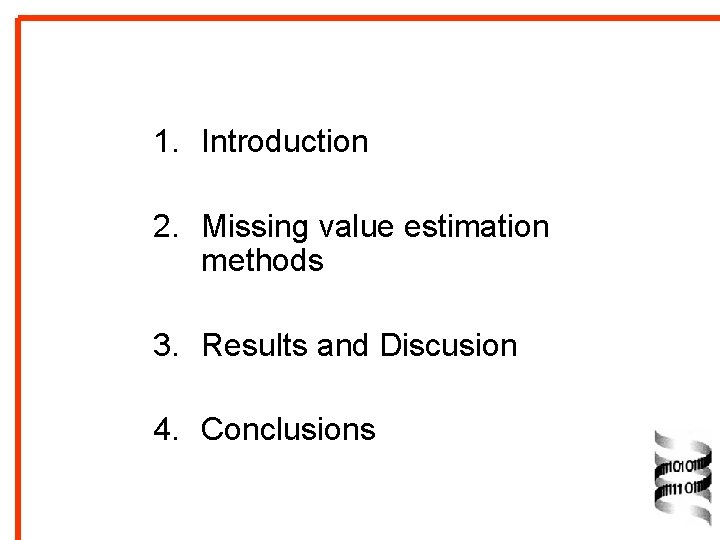 1. Introduction

2. Missing value estimation methods

3. Results and Discusion

4. Conclusions